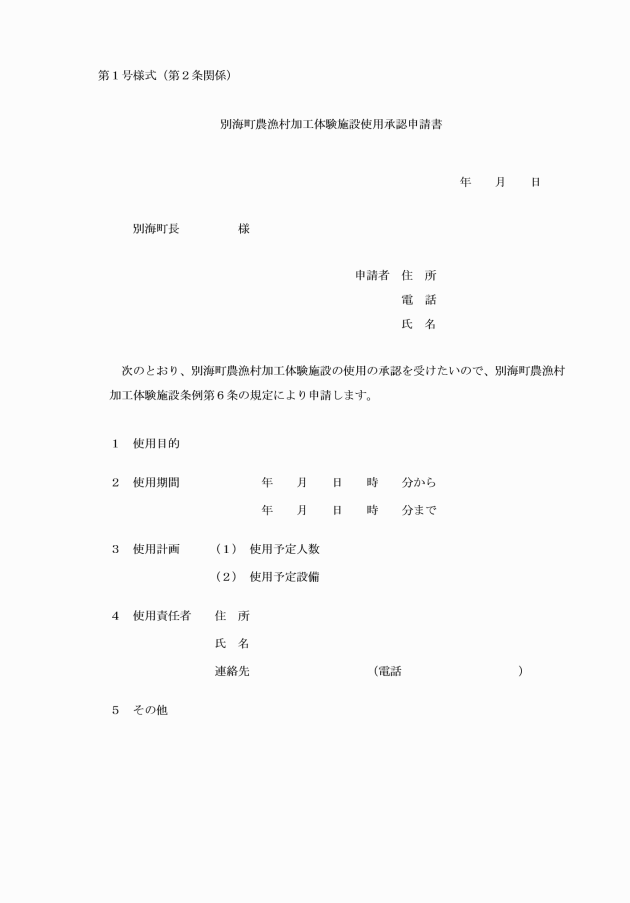 第１号様式（第２条関係）

別海町農漁村加工体験施設使用承認申請書

年　　月　　日

別海町長　　　　　様

申請者　住　所
電　話
氏　名

次のとおり、別海町農漁村加工体験施設の使用の承認を受けたいので、別海町農漁村加工体験施設条例第６条の規定により申請します。

１　使用目的

２　使用期間　　　　　年　　月　　日　　時　　分から
年　　月　　日　　時　　分まで

３　使用計画　　（１）　使用予定人数
（２）　使用予定設備

４　使用責任者　住　所
氏　名
連絡先　　　　　　　　（電話　　　　　　　　）

５　その他